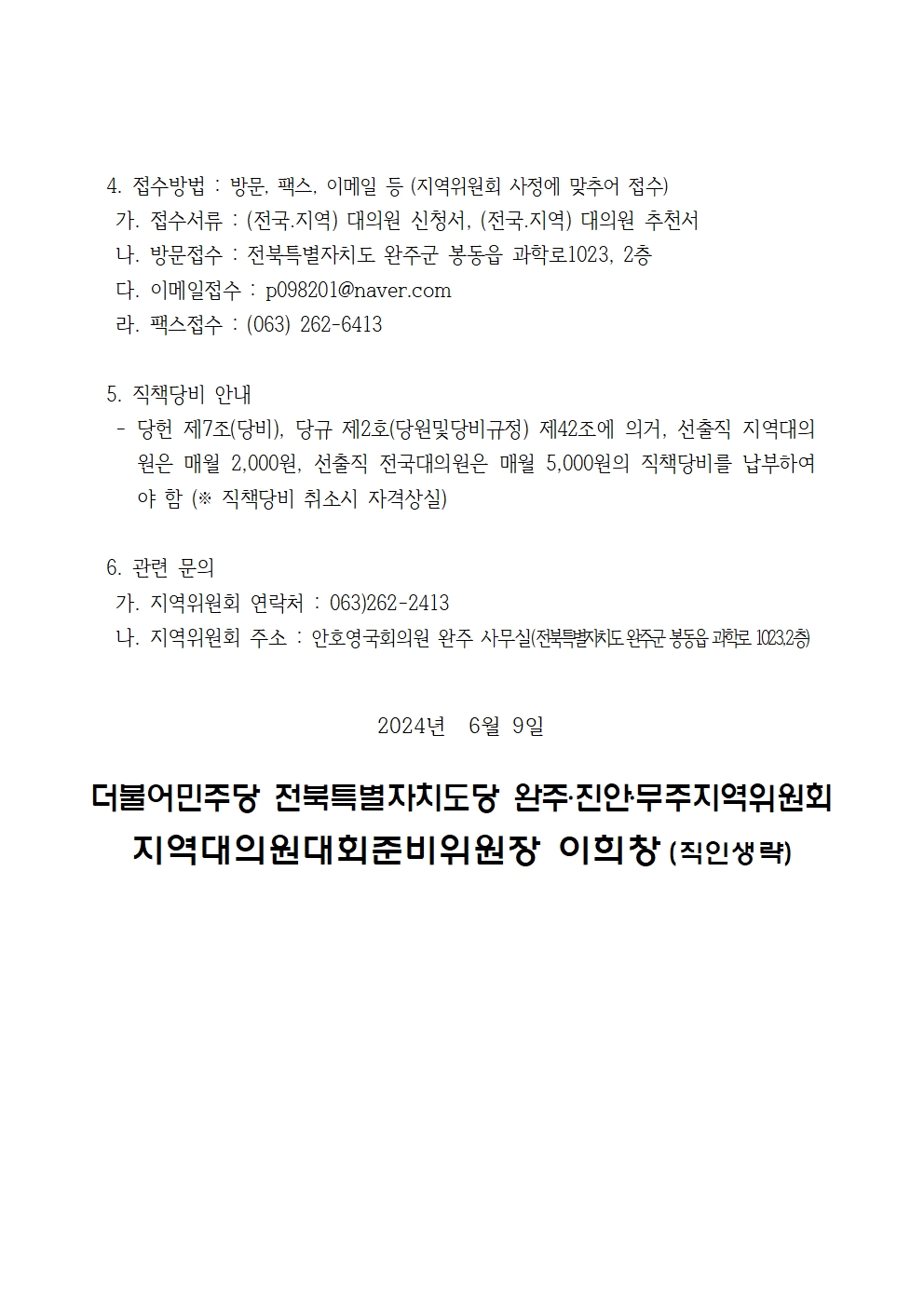 4. 접수방법 : 방문, 팩스, 이메일 등 (지역위원회 사정에 맞추어 접수)
가. 접수서류 : (전국.지역) 대의원 신청서, (전국.지역) 대의원 추천서
나. 방문접수 : 전북특별자치도 완주군 봉동읍 과학로1023, 2층
다. 이메일접수 : p098201@naver.com
라. 팩스접수 : (063) 262-6413

5. 직책당비 안내
- 당헌 제7조(당비), 당규 제2호(당원및당비규정) 제42조에 의거, 선출직 지역대의원은 매월 2,000원, 선출직 전국대의원은 매월 5,000원의 직책당비를 납부하여야 함 (※ 직책당비 취소시 자격상실)

6. 관련 문의
가. 지역위원회 연락처 : 063)262-2413
나. 지역위원회 주소 : 안호영국회의원 완주 사무실(전북특별자치도 완주군 봉동읍 과학로 1023,2층)

2024년 6월 9일

더불어민주당 전북특별자치도당 완주·진안·무주지역위원회
지역대의원대회준비위원장 이희창 (직인생략)